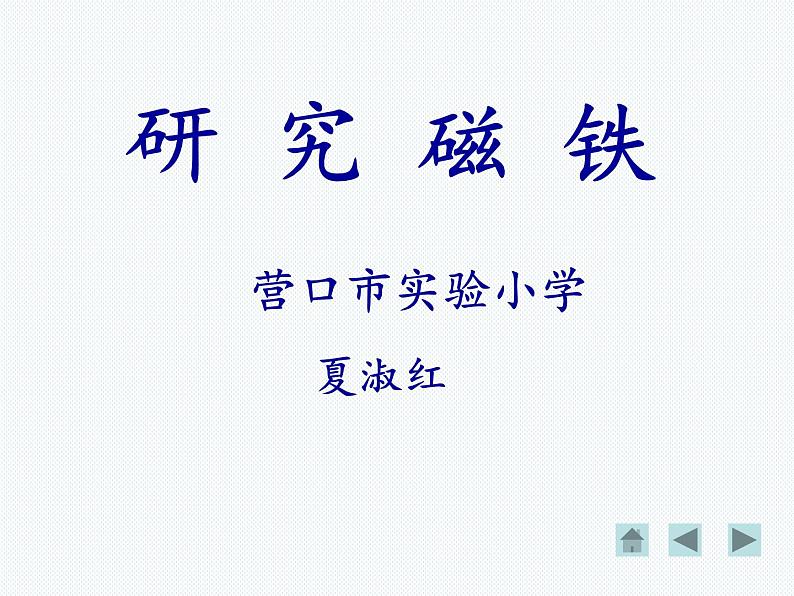 研 究 磁 铁

营口市实验小学

夏淑红